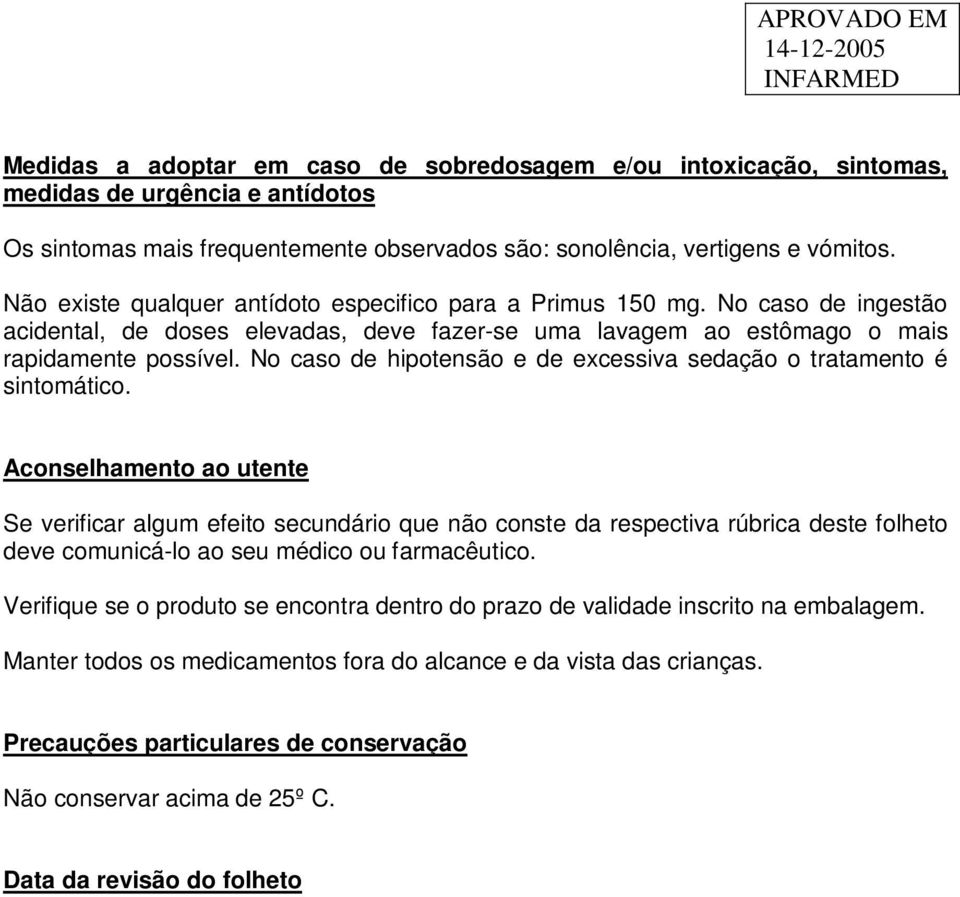 APROVADO EM
14-12-2005
INFARMED

Medidas a adoptar em caso de sobredosagem e/ou intoxicação, sintomas, medidas de urgência e antídotos

Os sintomas mais frequentemente observados são: sonolência, vertigens e vómitos.

Não existe qualquer antídoto especifico para a Primus 150 mg. No caso de ingestão acidental, de doses elevadas, deve fazer-se uma lavagem ao estômago o mais rapidamente possível. No caso de hipotensão e de excessiva sedação o tratamento é sintomático.

Aconselhamento ao utente

Se verificar algum efeito secundário que não conste da respectiva rúbrica deste folheto deve comunicá-lo ao seu médico ou farmacêutico.

Verifique se o produto se encontra dentro do prazo de validade inscrito na embalagem.

Manter todos os medicamentos fora do alcance e da vista das crianças.

Precauções particulares de conservação

Não conservar acima de 25º C.

Data da revisão do folheto